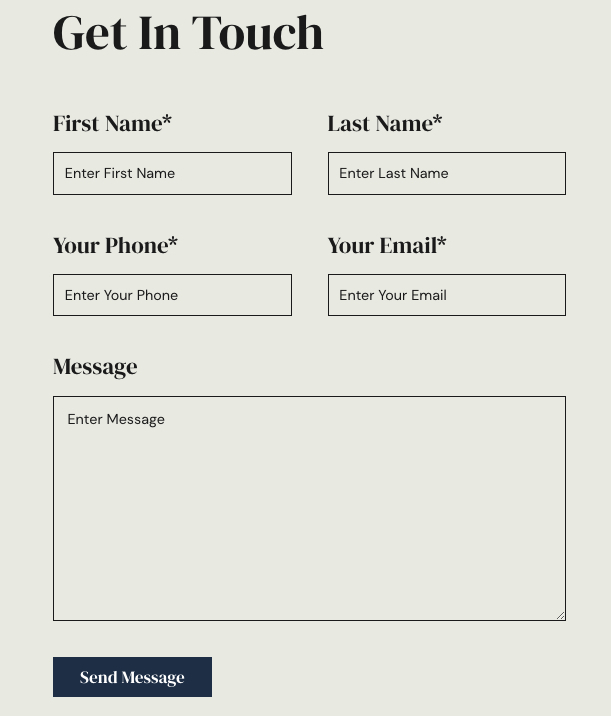 Get In Touch

First Name*

Enter First Name

Last Name*

Enter Last Name

Your Phone*

Enter Your Phone

Your Email*

Enter Your Email

Message

Enter Message

Send Message